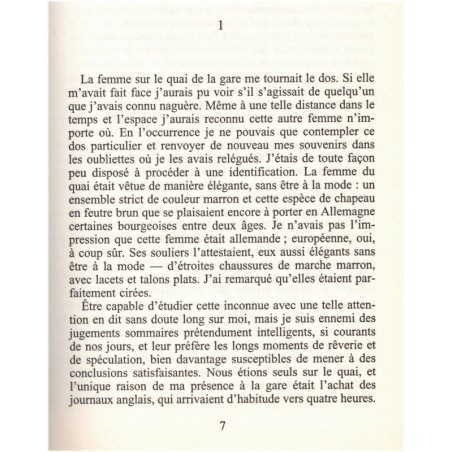 1

La femme sur le quai de la gare me tournait le dos. Si elle m'avait fait face j'aurais pu voir s'il s'agissait de quelqu'un que j'avais connu naguère. Même à une telle distance dans le temps et l'espace j'aurais reconnu cette autre femme n'importe où. En l'occurrence je ne pouvais que contempler ce dos particulier et renvoyer de nouveau mes souvenirs dans les oubliettes où je les avais relégués. J'étais de toute façon peu disposé à procéder à une identification. La femme du quai était vêtue de manière élégante, sans être à la mode : un ensemble strict de couleur marron et cette espèce de chapeau en feutre brun que se plaisaient encore à porter en Allemagne certaines bourgeoises entre deux âges. Je n'avais pas l'impression que cette femme était allemande ; européenne, oui, à coup sûr. Ses souliers l'attestaient, eux aussi élégants sans être à la mode — d'étroites chaussures de marche marron, avec lacets et talons plats. J'ai remarqué qu'elles étaient parfaitement cirées.

Être capable d'étudier cette inconnue avec une telle attention en dit sans doute long sur moi, mais je suis ennemi des jugements sommaires prétendument intelligents, si courants de nos jours, et leur préfère les longs moments de rêverie et de spéculation, bien davantage susceptibles de mener à des conclusions satisfaisantes. Nous étions seuls sur le quai, et l'unique raison de ma présence à la gare était l'achat des journaux anglais, qui arrivaient d'habitude vers quatre heures.

7